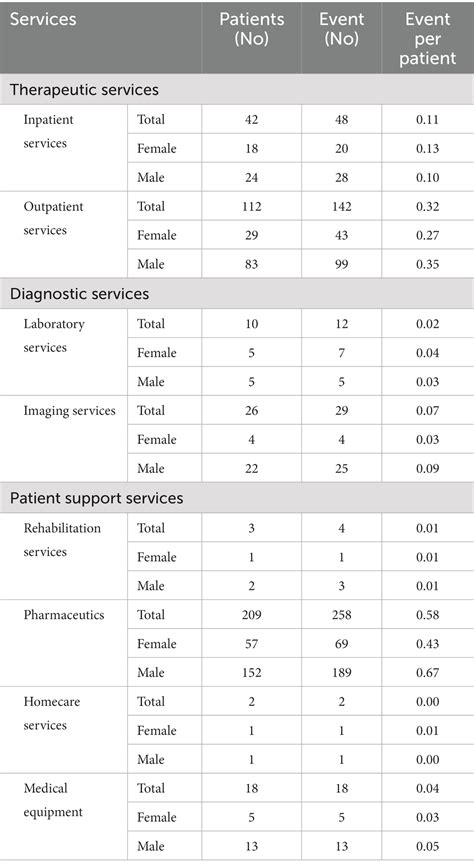 | Services | | Patients (No) | Event (No) | Event per patient |
|---|---|---|---|---|
| Therapeutic services | | | | |
| Inpatient services | Total | 42 | 48 | 0.11 |
| | Female | 18 | 20 | 0.13 |
| | Male | 24 | 28 | 0.10 |
| Outpatient services | Total | 112 | 142 | 0.32 |
| | Female | 29 | 43 | 0.27 |
| | Male | 83 | 99 | 0.35 |
| Diagnostic services | | | | |
| Laboratory services | Total | 10 | 12 | 0.02 |
| | Female | 5 | 7 | 0.04 |
| | Male | 5 | 5 | 0.03 |
| Imaging services | Total | 26 | 29 | 0.07 |
| | Female | 4 | 4 | 0.03 |
| | Male | 22 | 25 | 0.09 |
| Patient support services | | | | |
| Rehabilitation services | Total | 3 | 4 | 0.01 |
| | Female | 1 | 1 | 0.01 |
| | Male | 2 | 3 | 0.01 |
| Pharmaceutics | Total | 209 | 258 | 0.58 |
| | Female | 57 | 69 | 0.43 |
| | Male | 152 | 189 | 0.67 |
| Homecare services | Total | 2 | 2 | 0.00 |
| | Female | 1 | 1 | 0.01 |
| | Male | 1 | 1 | 0.00 |
| Medical equipment | Total | 18 | 18 | 0.04 |
| | Female | 5 | 5 | 0.03 |
| | Male | 13 | 13 | 0.05 |